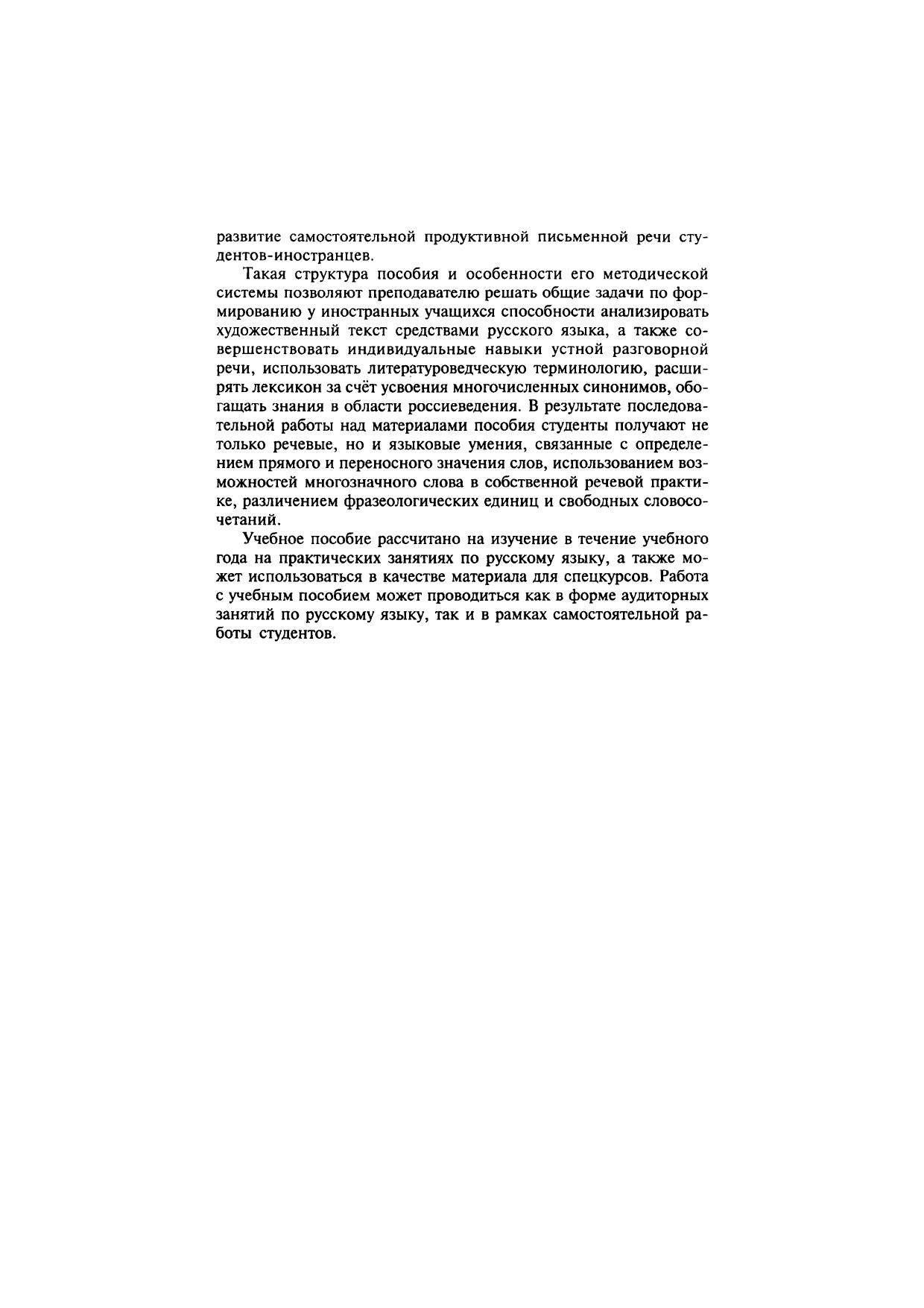 развитие самостоятельной продуктивной письменной речи студентов-иностранцев.

Такая структура пособия и особенности его методической системы позволяют преподавателю решать общие задачи по формированию у иностранных учащихся способности анализировать художественный текст средствами русского языка, а также совершенствовать индивидуальные навыки устной разговорной речи, использовать литературоведческую терминологию, расширять лексикон за счёт усвоения многочисленных синонимов, обогащать знания в области россиеведения. В результате последовательной работы над материалами пособия студенты получают не только речевые, но и языковые умения, связанные с определением прямого и переносного значения слов, использованием возможностей многозначного слова в собственной речевой практике, различением фразеологических единиц и свободных словосочетаний.

Учебное пособие рассчитано на изучение в течение учебного года на практических занятиях по русскому языку, а также может использоваться в качестве материала для спецкурсов. Работа с учебным пособием может проводиться как в форме аудиторных занятий по русскому языку, так и в рамках самостоятельной работы студентов.